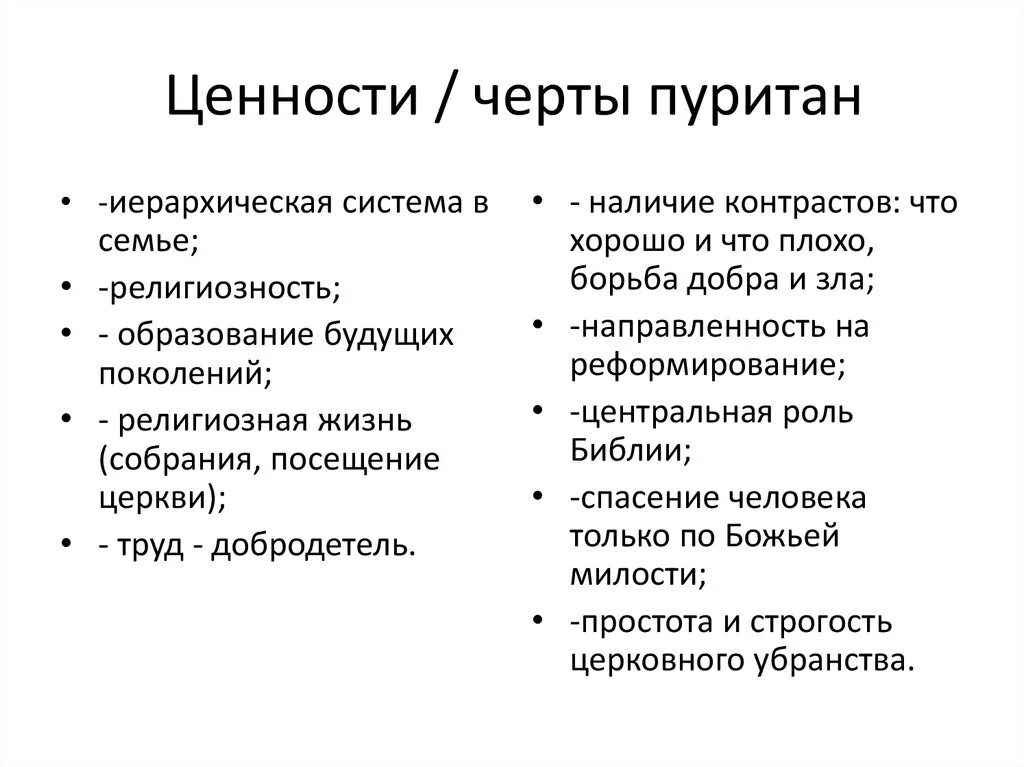 Ценности / черты пуритан

• -иерархическая система в семье;
• -религиозность;
• - образование будущих поколений;
• - религиозная жизнь (собрания, посещение церкви);
• - труд - добродетель.

• - наличие контрастов: что хорошо и что плохо, борьба добра и зла;
• -направленность на реформирование;
• -центральная роль Библии;
• -спасение человека только по Божьей милости;
• -простота и строгость церковного убранства.